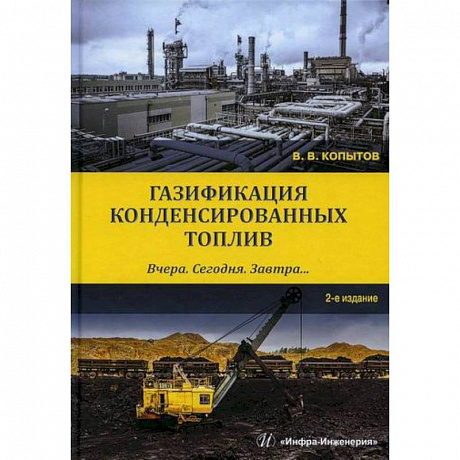 В. В. КОПЫТОВ

ГАЗИФИКАЦИЯ КОНДЕНСИРОВАННЫХ ТОПЛИВ

Вчера. Сегодня. Завтра...

2-е издание

И «Инфра-Инженерия»